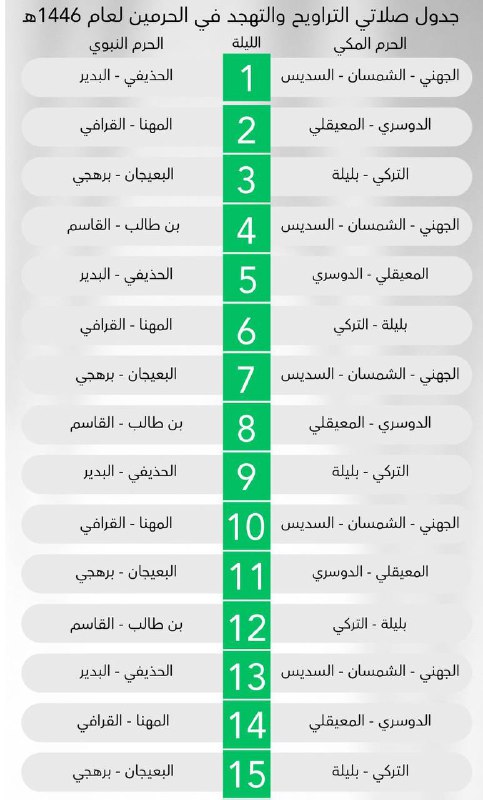 جدول صلاتي التراويح والتهجد في الحرمين لعام 1446هـ

| الحرم المكي | الليلة | الحرم النبوي |
|---|---|---|
| الجهني - الشمسان - السديس | 1 | الحذيفي - البدير |
| الدوسري - المعيقلي | 2 | المهنا - القرافي |
| التركي - بليلة | 3 | البعيجان - برهجي |
| الجهني - الشمسان - السديس | 4 | بن طالب - القاسم |
| المعيقلي - الدوسري | 5 | الحذيفي - البدير |
| بليلة - التركي | 6 | المهنا - القرافي |
| الجهني - الشمسان - السديس | 7 | البعيجان - برهجي |
| الدوسري - المعيقلي | 8 | بن طالب - القاسم |
| التركي - بليلة | 9 | الحذيفي - البدير |
| الجهني - الشمسان - السديس | 10 | المهنا - القرافي |
| المعيقلي - الدوسري | 11 | البعيجان - برهجي |
| بليلة - التركي | 12 | بن طالب - القاسم |
| الجهني - الشمسان - السديس | 13 | الحذيفي - البدير |
| الدوسري - المعيقلي | 14 | المهنا - القرافي |
| التركي - بليلة | 15 | البعيجان - برهجي |